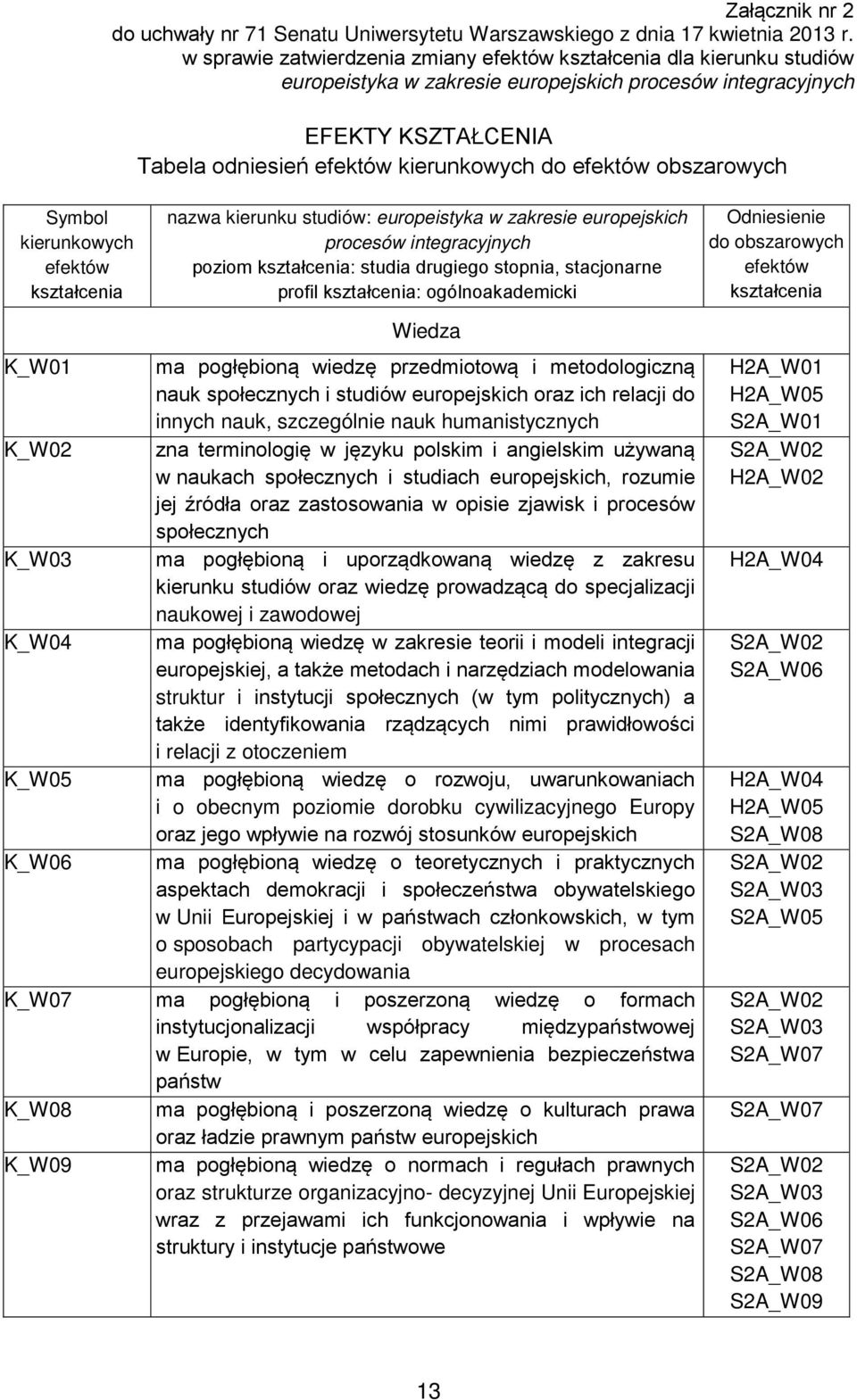 Załącznik nr 2
do uchwały nr 71 Senatu Uniwersytetu Warszawskiego z dnia 17 kwietnia 2013 r.
w sprawie zatwierdzenia zmiany efektów kształcenia dla kierunku studiów
europeistyka w zakresie europejskich procesów integracyjnych

EFEKTY KSZTAŁCENIA
Tabela odniesień efektów kierunkowych do efektów obszarowych

| Symbol kierunkowych efektów kształcenia | nazwa kierunku studiów: europeistyka w zakresie europejskich procesów integracyjnych poziom kształcenia: studia drugiego stopnia, stacjonarne profil kształcenia: ogólnoakademicki | Odniesienie do obszarowych efektów kształcenia |
|---|---|---|
| | Wiedza | |
| K_W01 | ma pogłębioną wiedzę przedmiotową i metodologiczną nauk społecznych i studiów europejskich oraz ich relacji do innych nauk, szczególnie nauk humanistycznych | H2A_W01 H2A_W05 S2A_W01 |
| K_W02 | zna terminologię w języku polskim i angielskim używaną w naukach społecznych i studiach europejskich, rozumie jej źródła oraz zastosowania w opisie zjawisk i procesów społecznych | S2A_W02 H2A_W02 |
| K_W03 | ma pogłębioną i uporządkowaną wiedzę z zakresu kierunku studiów oraz wiedzę prowadzącą do specjalizacji naukowej i zawodowej | H2A_W04 |
| K_W04 | ma pogłębioną wiedzę w zakresie teorii i modeli integracji europejskiej, a także metodach i narzędziach modelowania struktur i instytucji społecznych (w tym politycznych) a także identyfikowania rządzących nimi prawidłowości i relacji z otoczeniem | S2A_W02 S2A_W06 |
| K_W05 | ma pogłębioną wiedzę o rozwoju, uwarunkowaniach i o obecnym poziomie dorobku cywilizacyjnego Europy oraz jego wpływie na rozwój stosunków europejskich | H2A_W04 H2A_W05 S2A_W08 |
| K_W06 | ma pogłębioną wiedzę o teoretycznych i praktycznych aspektach demokracji i społeczeństwa obywatelskiego w Unii Europejskiej i w państwach członkowskich, w tym o sposobach partycypacji obywatelskiej w procesach europejskiego decydowania | S2A_W02 S2A_W03 S2A_W05 |
| K_W07 | ma pogłębioną i poszerzoną wiedzę o formach instytucjonalizacji współpracy międzypaństwowej w Europie, w tym w celu zapewnienia bezpieczeństwa państw | S2A_W02 S2A_W03 S2A_W07 |
| K_W08 | ma pogłębioną i poszerzoną wiedzę o kulturach prawa oraz ładzie prawnym państw europejskich | S2A_W07 |
| K_W09 | ma pogłębioną wiedzę o normach i regułach prawnych oraz strukturze organizacyjno- decyzyjnej Unii Europejskiej wraz z przejawami ich funkcjonowania i wpływie na struktury i instytucje państwowe | S2A_W02 S2A_W03 S2A_W06 S2A_W07 S2A_W08 S2A_W09 |

13